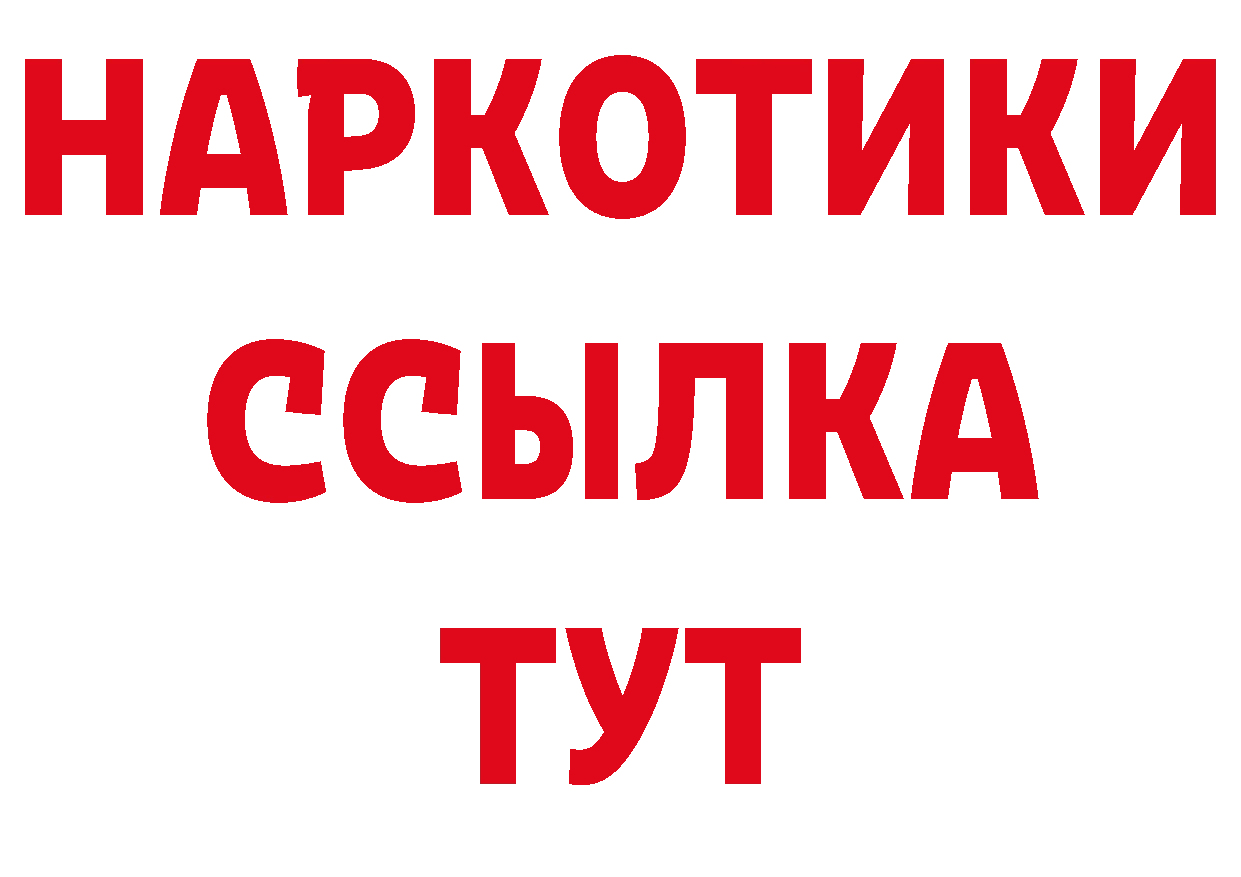 НАРКОТИКИ
ССЫЛКА
ТУТ